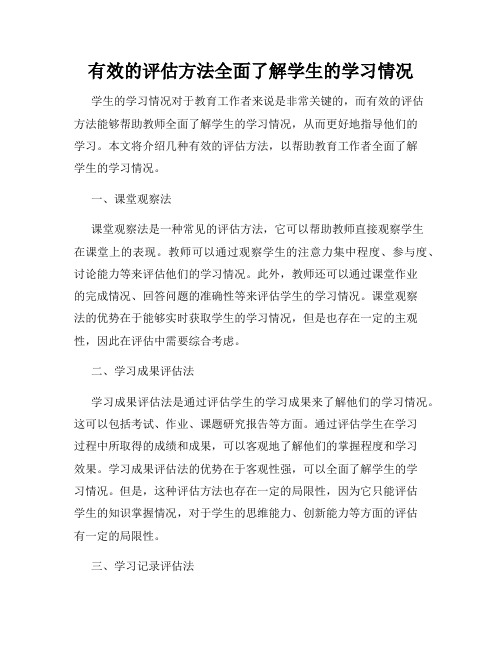 有效的评估方法全面了解学生的学习情况

学生的学习情况对于教育工作者来说是非常关键的，而有效的评估方法能够帮助教师全面了解学生的学习情况，从而更好地指导他们的学习。本文将介绍几种有效的评估方法，以帮助教育工作者全面了解学生的学习情况。

一、课堂观察法

课堂观察法是一种常见的评估方法，它可以帮助教师直接观察学生在课堂上的表现。教师可以通过观察学生的注意力集中程度、参与度、讨论能力等来评估他们的学习情况。此外，教师还可以通过课堂作业的完成情况、回答问题的准确性等来评估学生的学习情况。课堂观察法的优势在于能够实时获取学生的学习情况，但是也存在一定的主观性，因此在评估中需要综合考虑。

二、学习成果评估法

学习成果评估法是通过评估学生的学习成果来了解他们的学习情况。这可以包括考试、作业、课题研究报告等方面。通过评估学生在学习过程中所取得的成绩和成果，可以客观地了解他们的掌握程度和学习效果。学习成果评估法的优势在于客观性强，可以全面了解学生的学习情况。但是，这种评估方法也存在一定的局限性，因为它只能评估学生的知识掌握情况，对于学生的思维能力、创新能力等方面的评估有一定的局限性。

三、学习记录评估法